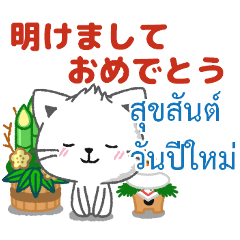 明けまして
おめでとう

สุขสันต์
วันปีใหม่